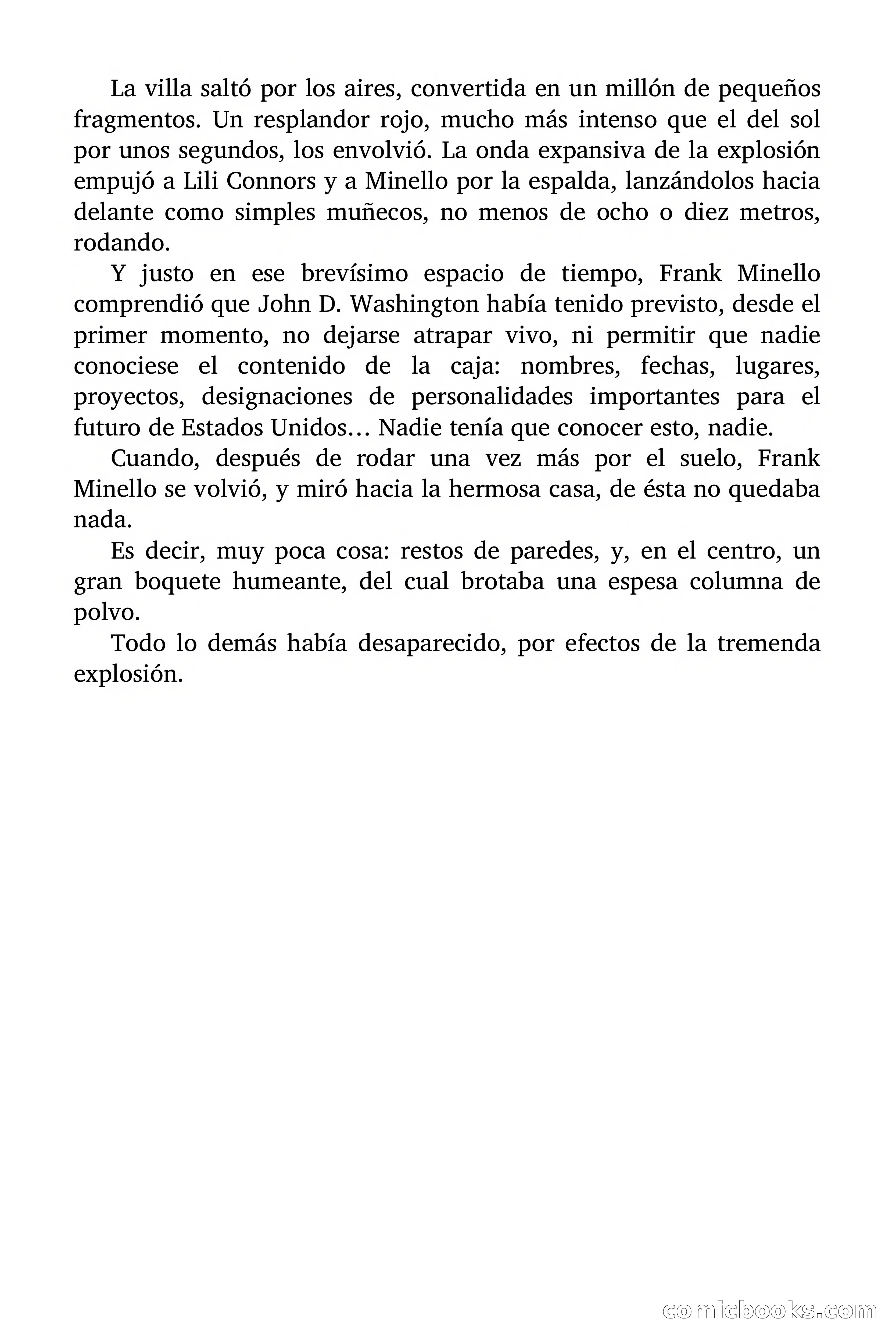 La villa saltó por los aires, convertida en un millón de pequeños fragmentos. Un resplandor rojo, mucho más intenso que el del sol por unos segundos, los envolvió. La onda expansiva de la explosión empujó a Lili Connors y a Minello por la espalda, lanzándolos hacia delante como simples muñecos, no menos de ocho o diez metros, rodando.

Y justo en ese brevísimo espacio de tiempo, Frank Minello comprendió que John D. Washington había tenido previsto, desde el primer momento, no dejarse atrapar vivo, ni permitir que nadie conociese el contenido de la caja: nombres, fechas, lugares, proyectos, designaciones de personalidades importantes para el futuro de Estados Unidos… Nadie tenía que conocer esto, nadie.

Cuando, después de rodar una vez más por el suelo, Frank Minello se volvió, y miró hacia la hermosa casa, de ésta no quedaba nada.

Es decir, muy poca cosa: restos de paredes, y, en el centro, un gran boquete humeante, del cual brotaba una espesa columna de polvo.

Todo lo demás había desaparecido, por efectos de la tremenda explosión.

comicbooks.com